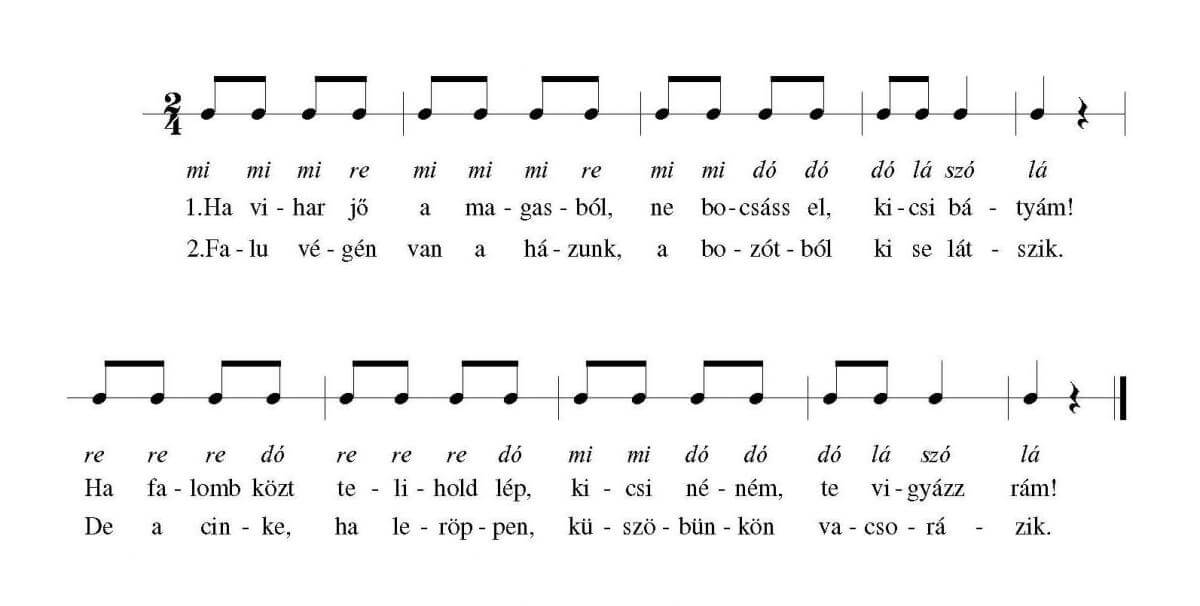 $\frac{2}{4}$

mi mi mi re mi mi mi re mi mi dó dó dó lá szó lá
1.Ha vi - har jő a ma - gas - ból, ne bo - csáss el, ki - csi bá - tyám!
2.Fa - lu vé - gén van a há - zunk, a bo - zót - ból ki se lát - szik.

re re re dó re re re dó mi mi dó dó dó lá szó lá
Ha fa - lomb közt te - li - hold lép, ki - csi né - ném, te vi - gyázz rám!
De a cin - ke, ha le - röp - pen, kü - szö - bün - kön va - cso - rá - zik.